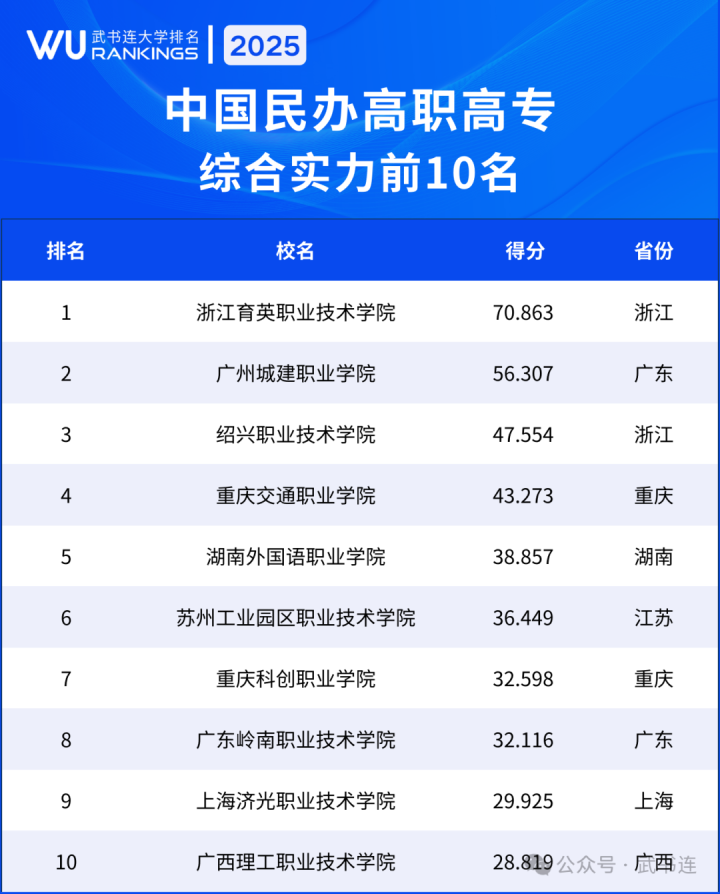 WU 武书连大学排名 RANKINGS 2025

中国民办高职高专
综合实力前10名

| 排名 | 校名 | 得分 | 省份 |
|---|---|---|---|
| 1 | 浙江育英职业技术学院 | 70.863 | 浙江 |
| 2 | 广州城建职业学院 | 56.307 | 广东 |
| 3 | 绍兴职业技术学院 | 47.554 | 浙江 |
| 4 | 重庆交通职业学院 | 43.273 | 重庆 |
| 5 | 湖南外国语职业学院 | 38.857 | 湖南 |
| 6 | 苏州工业园区职业技术学院 | 36.449 | 江苏 |
| 7 | 重庆科创职业学院 | 32.598 | 重庆 |
| 8 | 广东岭南职业技术学院 | 32.116 | 广东 |
| 9 | 上海济光职业技术学院 | 29.925 | 上海 |
| 10 | 广西理工职业技术学院 | 28.819 | 广西 |

公众号 · 武书连